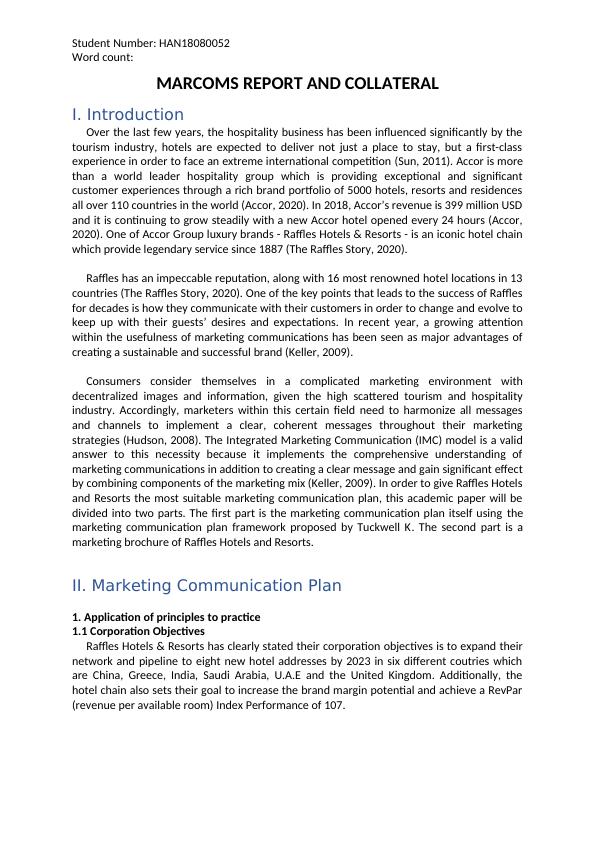 Student Number: HAN18080052
Word count:

MARCOMS REPORT AND COLLATERAL

I. Introduction

Over the last few years, the hospitality business has been influenced significantly by the tourism industry, hotels are expected to deliver not just a place to stay, but a first-class experience in order to face an extreme international competition (Sun, 2011). Accor is more than a world leader hospitality group which is providing exceptional and significant customer experiences through a rich brand portfolio of 5000 hotels, resorts and residences all over 110 countries in the world (Accor, 2020). In 2018, Accor's revenue is 399 million USD and it is continuing to grow steadily with a new Accor hotel opened every 24 hours (Accor, 2020). One of Accor Group luxury brands - Raffles Hotels & Resorts - is an iconic hotel chain which provide legendary service since 1887 (The Raffles Story, 2020).

Raffles has an impeccable reputation, along with 16 most renowned hotel locations in 13 countries (The Raffles Story, 2020). One of the key points that leads to the success of Raffles for decades is how they communicate with their customers in order to change and evolve to keep up with their guests' desires and expectations. In recent year, a growing attention within the usefulness of marketing communications has been seen as major advantages of creating a sustainable and successful brand (Keller, 2009).

Consumers consider themselves in a complicated marketing environment with decentralized images and information, given the high scattered tourism and hospitality industry. Accordingly, marketers within this certain field need to harmonize all messages and channels to implement a clear, coherent messages throughout their marketing strategies (Hudson, 2008). The Integrated Marketing Communication (IMC) model is a valid answer to this necessity because it implements the comprehensive understanding of marketing communications in addition to creating a clear message and gain significant effect by combining components of the marketing mix (Keller, 2009). In order to give Raffles Hotels and Resorts the most suitable marketing communication plan, this academic paper will be divided into two parts. The first part is the marketing communication plan itself using the marketing communication plan framework proposed by Tuckwell K. The second part is a marketing brochure of Raffles Hotels and Resorts.

II. Marketing Communication Plan

1. Application of principles to practice
1.1 Corporation Objectives

Raffles Hotels & Resorts has clearly stated their corporation objectives is to expand their network and pipeline to eight new hotel addresses by 2023 in six different coutries which are China, Greece, India, Saudi Arabia, U.A.E and the United Kingdom. Additionally, the hotel chain also sets their goal to increase the brand margin potential and achieve a RevPar (revenue per available room) Index Performance of 107.